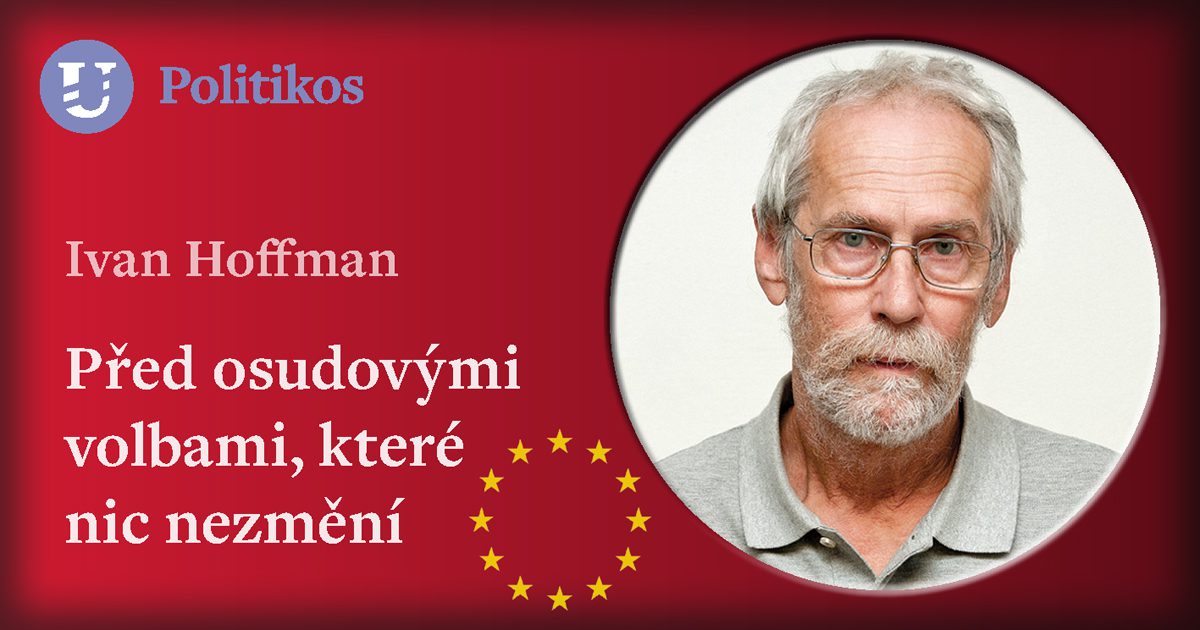 Politikos

Ivan Hoffman

Před osudovými volbami, které nic nezmění